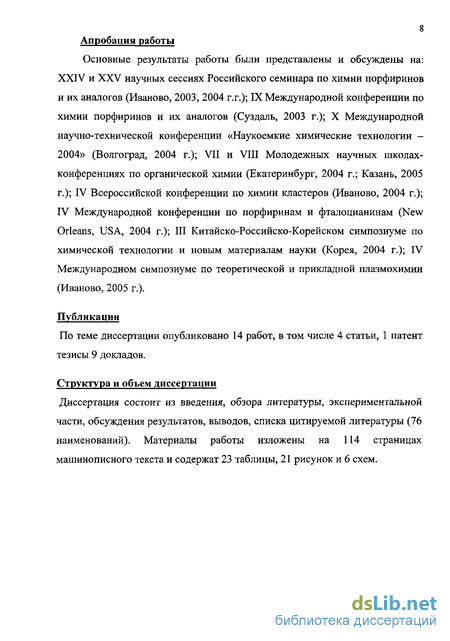 8

Апробация работы

Основные результаты работы были представлены и обсуждены на: XXIV и XXV научных сессиях Российского семинара по химии порфиринов и их аналогов (Иваново, 2003, 2004 г.г.); IX Международной конференции по химии порфиринов и их аналогов (Суздаль, 2003 г.); X Международной научно-технической конференции «Наукоемкие химические технологии – 2004» (Волгоград, 2004 г.); VII и VIII Молодежных научных школах-конференциях по органической химии (Екатеринбург, 2004 г.; Казань, 2005 г.); IV Всероссийской конференции по химии кластеров (Иваново, 2004 г.); IV Международной конференции по порфиринам и фталоцианинам (New Orleans, USA, 2004 г.); III Китайско-Российско-Корейском симпозиуме по химической технологии и новым материалам науки (Корея, 2004 г.); IV Международном симпозиуме по теоретической и прикладной плазмохимии (Иваново, 2005 г.).

Публикации

По теме диссертации опубликовано 14 работ, в том числе 4 статьи, 1 патент тезисы 9 докладов.

Структура и объем диссертации

Диссертация состоит из введения, обзора литературы, экспериментальной части, обсуждения результатов, выводов, списка цитируемой литературы (76 наименований). Материалы работы изложены на 114 страницах машинописного текста и содержат 23 таблицы, 21 рисунок и 6 схем.

dsLib.net
библиотека диссертаций